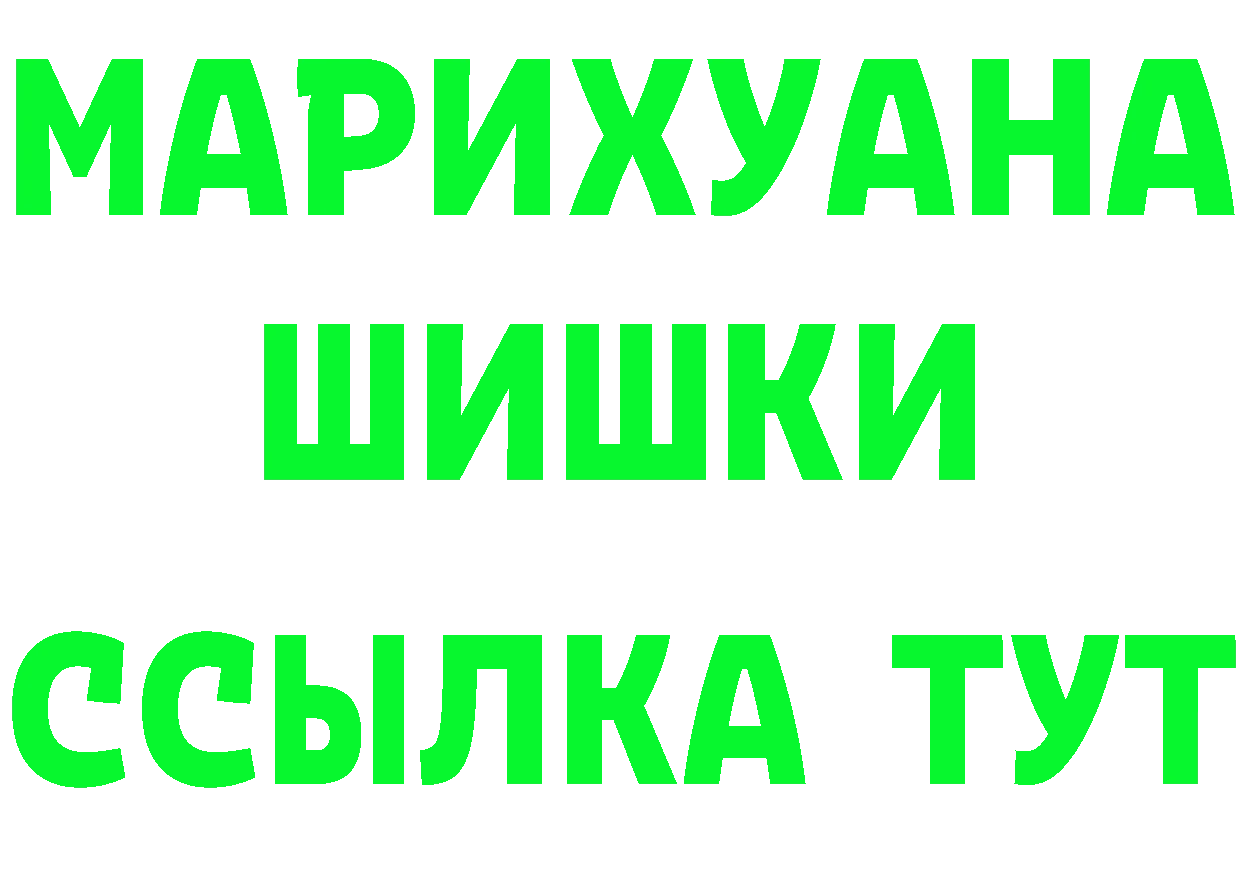 МАРИХУАНА
ШИШКИ
ССЫЛКА ТУТ